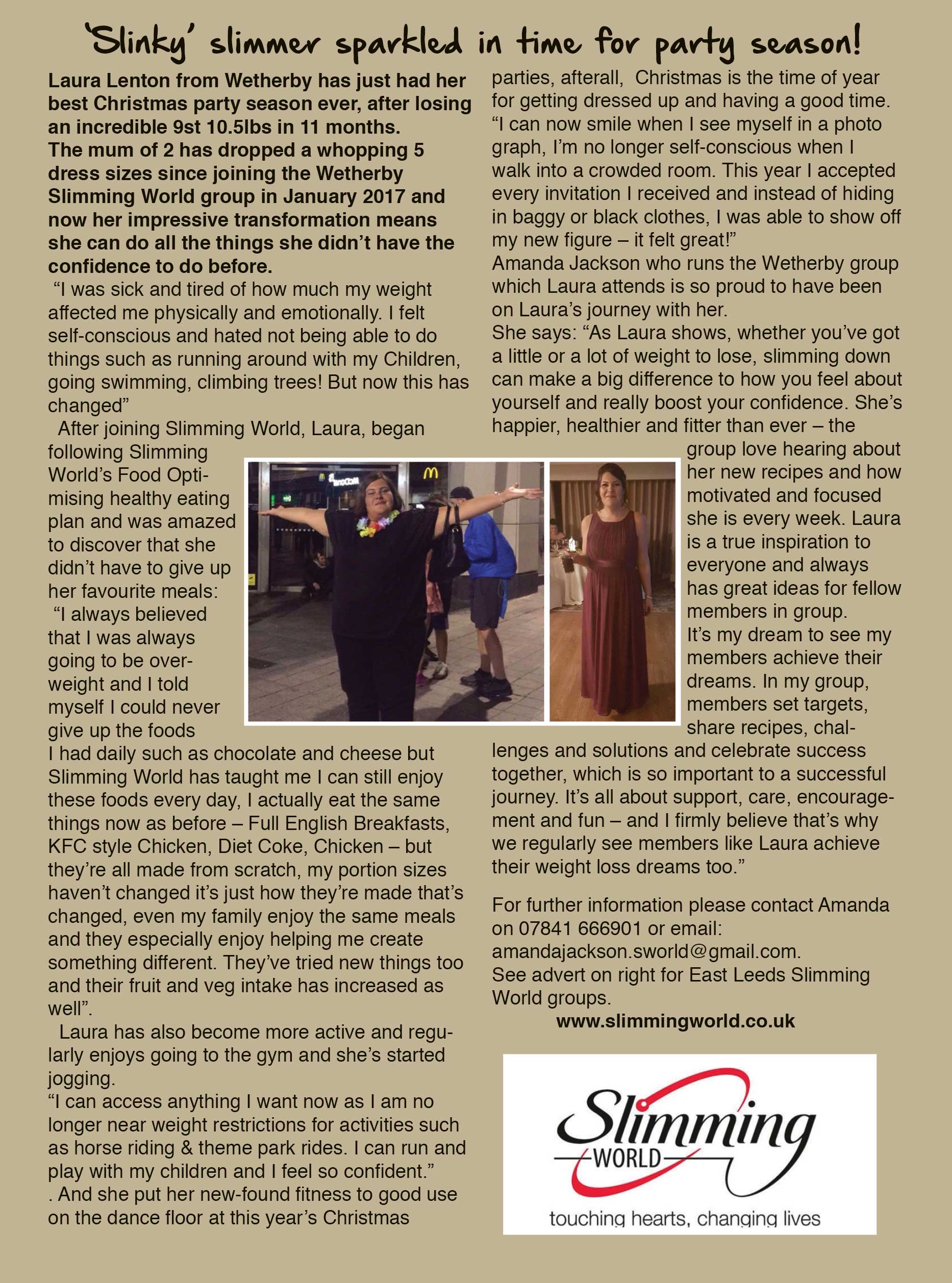 'Slinky' slimmer sparkled in time for party season!

Laura Lenton from Wetherby has just had her best Christmas party season ever, after losing an incredible 9st 10.5lbs in 11 months.
The mum of 2 has dropped a whopping 5 dress sizes since joining the Wetherby Slimming World group in January 2017 and now her impressive transformation means she can do all the things she didn't have the confidence to do before.

"I was sick and tired of how much my weight affected me physically and emotionally. I felt self-conscious and hated not being able to do things such as running around with my Children, going swimming, climbing trees! But now this has changed"

After joining Slimming World, Laura, began following Slimming World's Food Optimising healthy eating plan and was amazed to discover that she didn't have to give up her favourite meals:

"I always believed that I was always going to be overweight and I told myself I could never give up the foods I had daily such as chocolate and cheese but Slimming World has taught me I can still enjoy these foods every day, I actually eat the same things now as before – Full English Breakfasts, KFC style Chicken, Diet Coke, Chicken – but they're all made from scratch, my portion sizes haven't changed it's just how they're made that's changed, even my family enjoy the same meals and they especially enjoy helping me create something different. They've tried new things too and their fruit and veg intake has increased as well".

Laura has also become more active and regularly enjoys going to the gym and she's started jogging.

"I can access anything I want now as I am no longer near weight restrictions for activities such as horse riding & theme park rides. I can run and play with my children and I feel so confident."

. And she put her new-found fitness to good use on the dance floor at this year's Christmas parties, afterall, Christmas is the time of year for getting dressed up and having a good time.

"I can now smile when I see myself in a photo graph, I'm no longer self-conscious when I walk into a crowded room. This year I accepted every invitation I received and instead of hiding in baggy or black clothes, I was able to show off my new figure – it felt great!"

Amanda Jackson who runs the Wetherby group which Laura attends is so proud to have been on Laura's journey with her.

She says: "As Laura shows, whether you've got a little or a lot of weight to lose, slimming down can make a big difference to how you feel about yourself and really boost your confidence. She's happier, healthier and fitter than ever – the group love hearing about her new recipes and how motivated and focused she is every week. Laura is a true inspiration to everyone and always has great ideas for fellow members in group.

It's my dream to see my members achieve their dreams. In my group, members set targets, share recipes, challenges and solutions and celebrate success together, which is so important to a successful journey. It's all about support, care, encouragement and fun – and I firmly believe that's why we regularly see members like Laura achieve their weight loss dreams too."

For further information please contact Amanda on 07841 666901 or email: amandajackson.sworld@gmail.com.
See advert on right for East Leeds Slimming World groups.
www.slimmingworld.co.uk

Slimming WORLD
touching hearts, changing lives